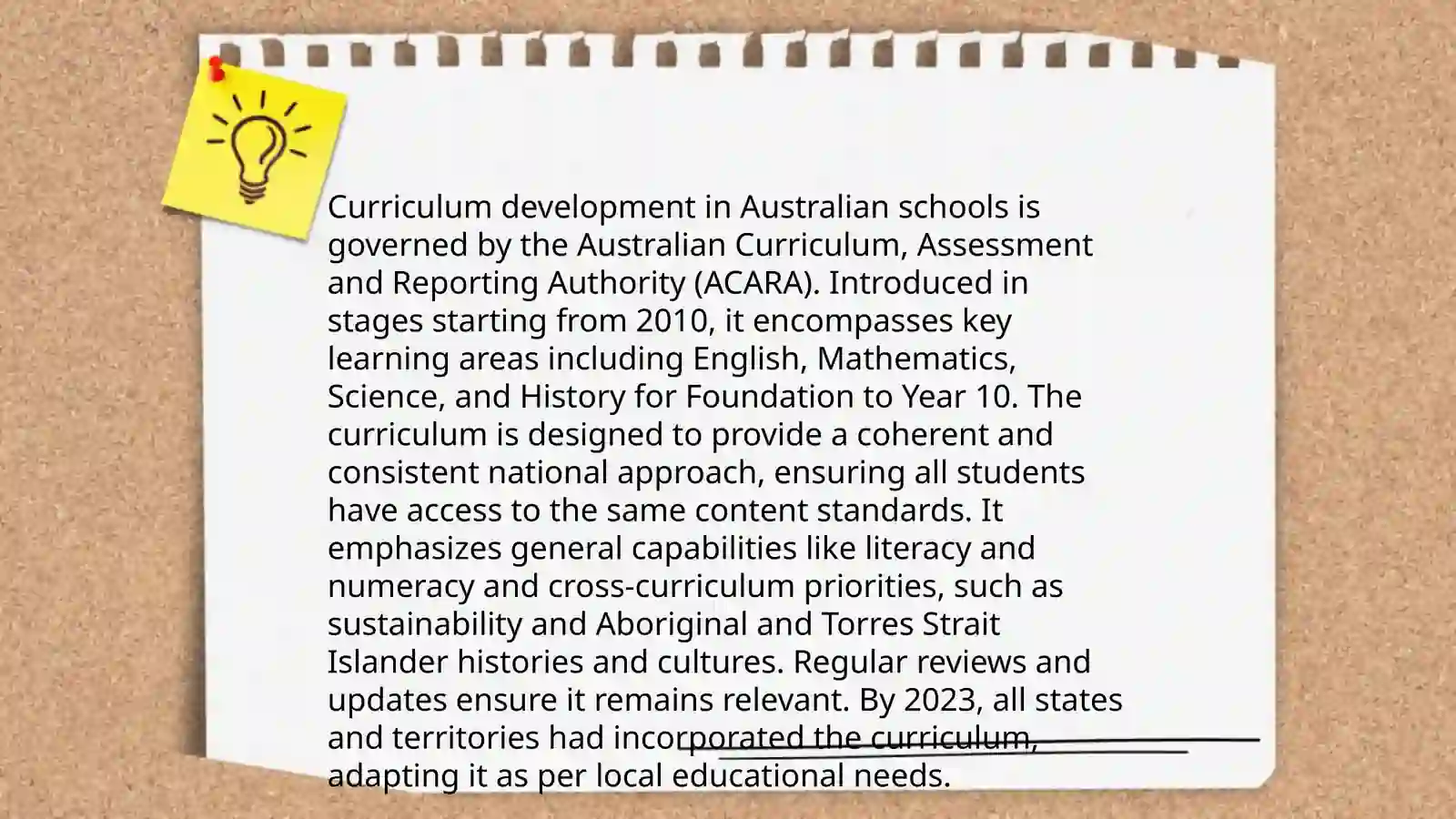 Curriculum development in Australian schools is governed by the Australian Curriculum, Assessment and Reporting Authority (ACARA). Introduced in stages starting from 2010, it encompasses key learning areas including English, Mathematics, Science, and History for Foundation to Year 10. The curriculum is designed to provide a coherent and consistent national approach, ensuring all students have access to the same content standards. It emphasizes general capabilities like literacy and numeracy and cross-curriculum priorities, such as sustainability and Aboriginal and Torres Strait Islander histories and cultures. Regular reviews and updates ensure it remains relevant. By 2023, all states and territories had incorporated the curriculum, adapting it as per local educational needs.